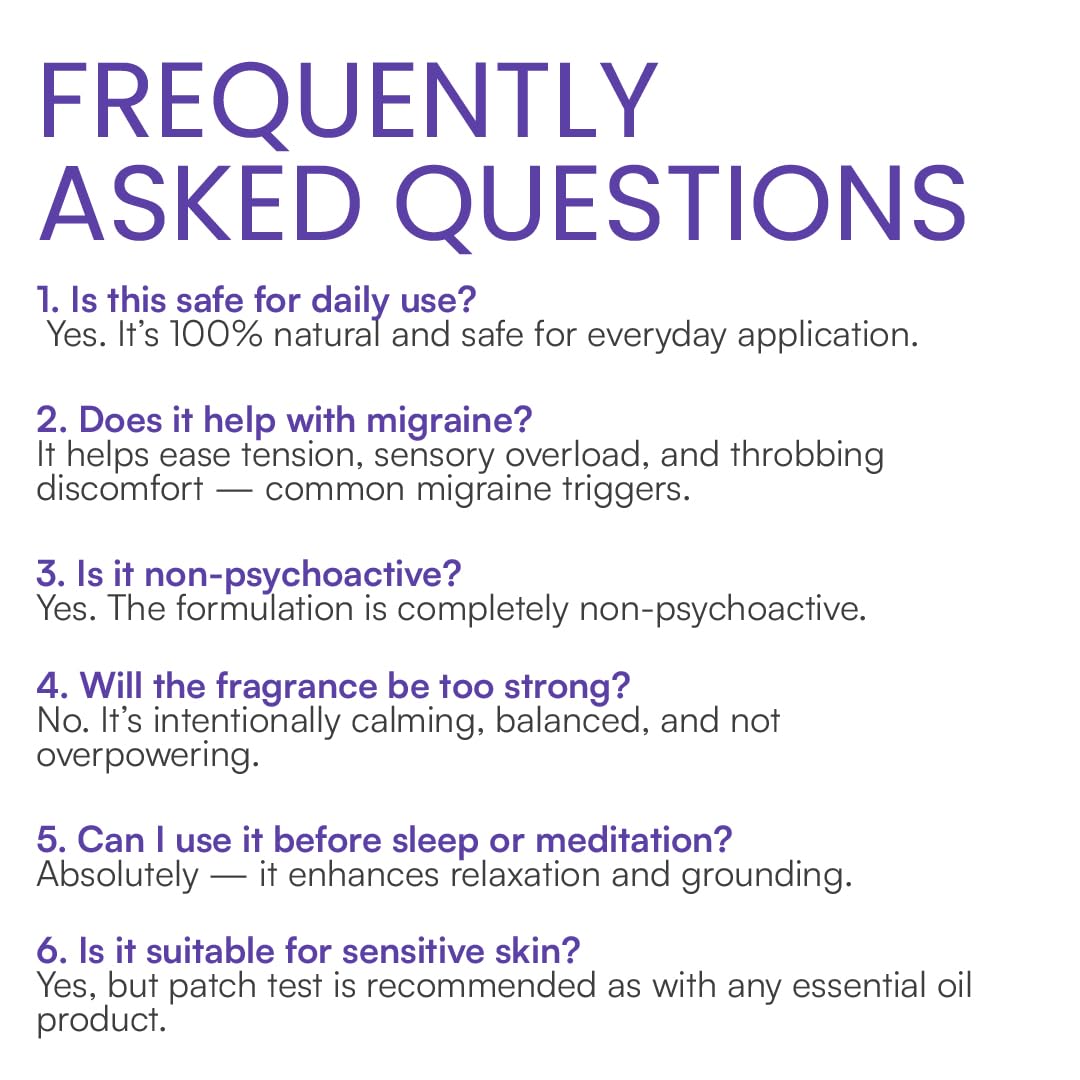 FREQUENTLY ASKED QUESTIONS

1. Is this safe for daily use?
Yes. It's 100% natural and safe for everyday application.

2. Does it help with migraine?
It helps ease tension, sensory overload, and throbbing discomfort — common migraine triggers.

3. Is it non-psychoactive?
Yes. The formulation is completely non-psychoactive.

4. Will the fragrance be too strong?
No. It's intentionally calming, balanced, and not overpowering.

5. Can I use it before sleep or meditation?
Absolutely — it enhances relaxation and grounding.

6. Is it suitable for sensitive skin?
Yes, but patch test is recommended as with any essential oil product.